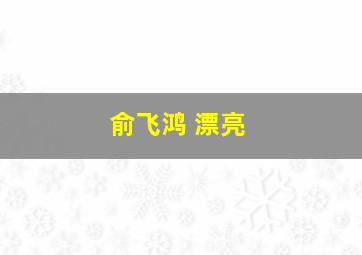 俞飞鸿 漂亮